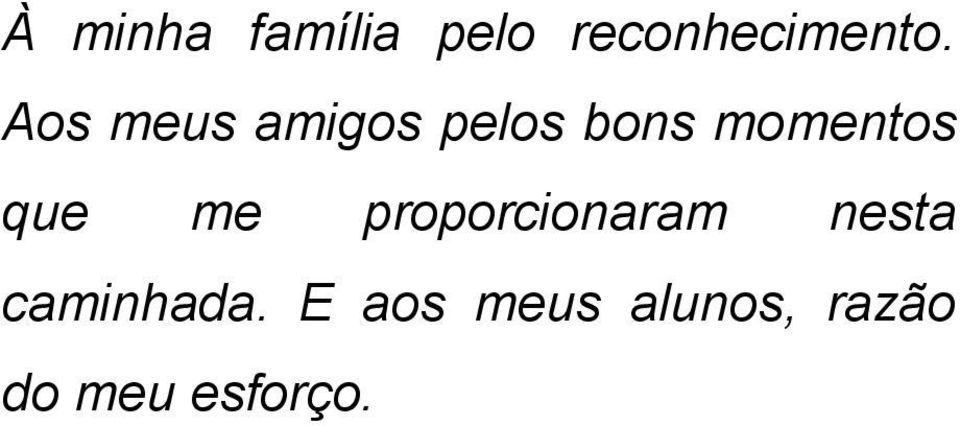 À minha família pelo reconhecimento. Aos meus amigos pelos bons momentos que me proporcionaram nesta caminhada. E aos meus alunos, razão do meu esforço.